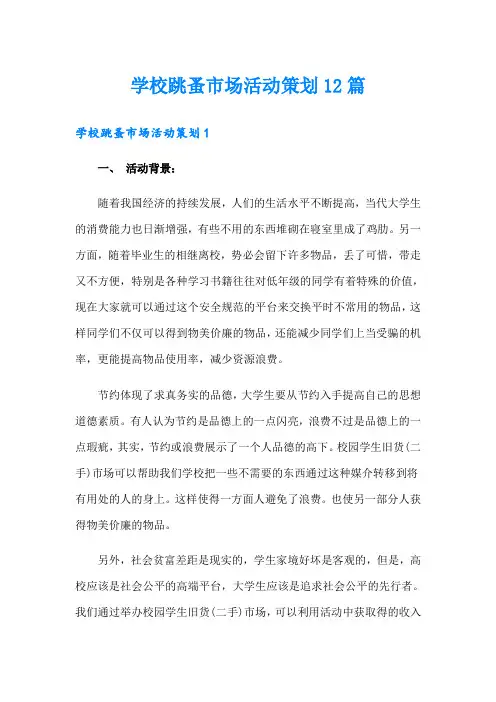 学校跳蚤市场活动策划12篇

学校跳蚤市场活动策划1

一、 活动背景：

随着我国经济的持续发展，人们的生活水平不断提高，当代大学生的消费能力也日渐增强，有些不用的东西堆砌在寝室里成了鸡肋。另一方面，随着毕业生的相继离校，势必会留下许多物品，丢了可惜，带走又不方便，特别是各种学习书籍往往对低年级的同学有着特殊的价值，现在大家就可以通过这个安全规范的平台来交换平时不常用的物品，这样同学们不仅可以得到物美价廉的物品，还能减少同学们上当受骗的机率，更能提高物品使用率，减少资源浪费。

节约体现了求真务实的品德，大学生要从节约入手提高自己的思想道德素质。有人认为节约是品德上的一点闪亮，浪费不过是品德上的一点瑕疵，其实，节约或浪费展示了一个人品德的高下。校园学生旧货(二手)市场可以帮助我们学校把一些不需要的东西通过这种媒介转移到将有用处的人的身上。这样使得一方面人避免了浪费。也使另一部分人获得物美价廉的物品。

另外，社会贫富差距是现实的，学生家境好坏是客观的，但是，高校应该是社会公平的高端平台，大学生应该是追求社会公平的先行者。我们通过举办校园学生旧货(二手)市场，可以利用活动中获取得的收入